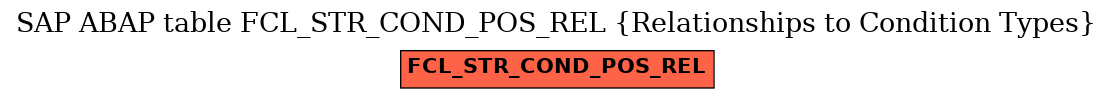 SAP ABAP table FCL_STR_COND_POS_REL {Relationships to Condition Types}

FCL_STR_COND_POS_REL